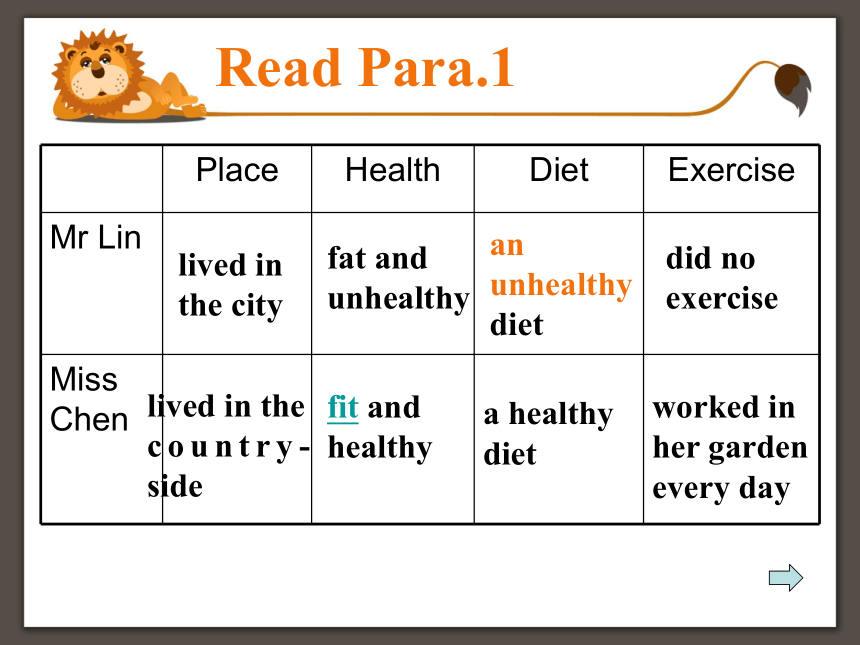 Read Para.1

|  | Place | Health | Diet | Exercise |
|---|---|---|---|---|
| Mr Lin | lived in the city | fat and unhealthy | an unhealthy diet | did no exercise |
| Miss Chen | lived in the countryside | fit and healthy | a healthy diet | worked in her garden every day |